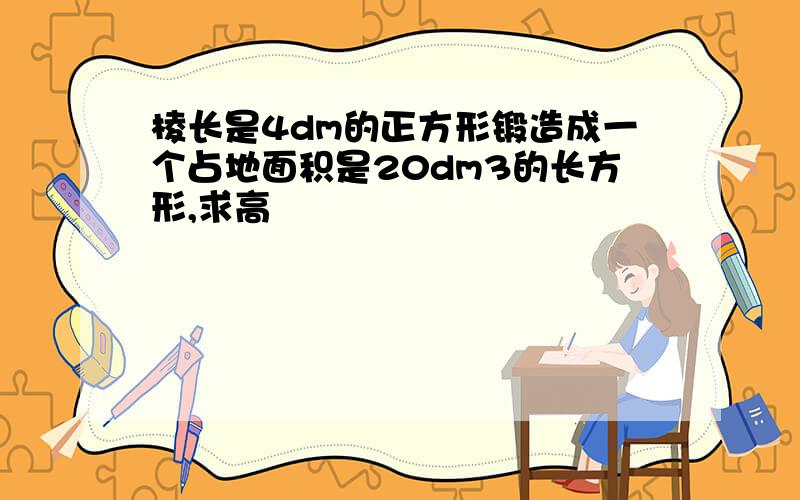 棱长是4dm的正方形锻造成一个占地面积是20dm3的长方形,求高